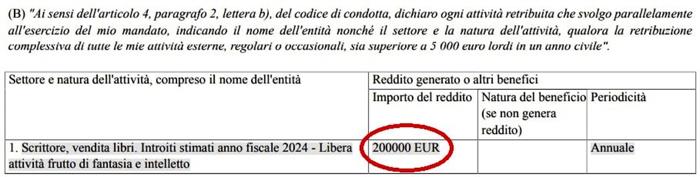 (B) "Ai sensi dell'articolo 4, paragrafo 2, lettera b), del codice di condotta, dichiaro ogni attività retribuita che svolgo parallelamente all'esercizio del mio mandato, indicando il nome dell'entità nonché il settore e la natura dell'attività, qualora la retribuzione complessiva di tutte le mie attività esterne, regolari o occasionali, sia superiore a 5 000 euro lordi in un anno civile".

| Settore e natura dell'attività, compreso il nome dell'entità | Reddito generato o altri benefici | | |
|---|---|---|---|
| | Importo del reddito | Natura del beneficio (se non genera reddito) | Periodicità |
| 1. Scrittore, vendita libri. Introiti stimati anno fiscale 2024 - Libera attività frutto di fantasia e intelletto | 200000 EUR | | Annuale |